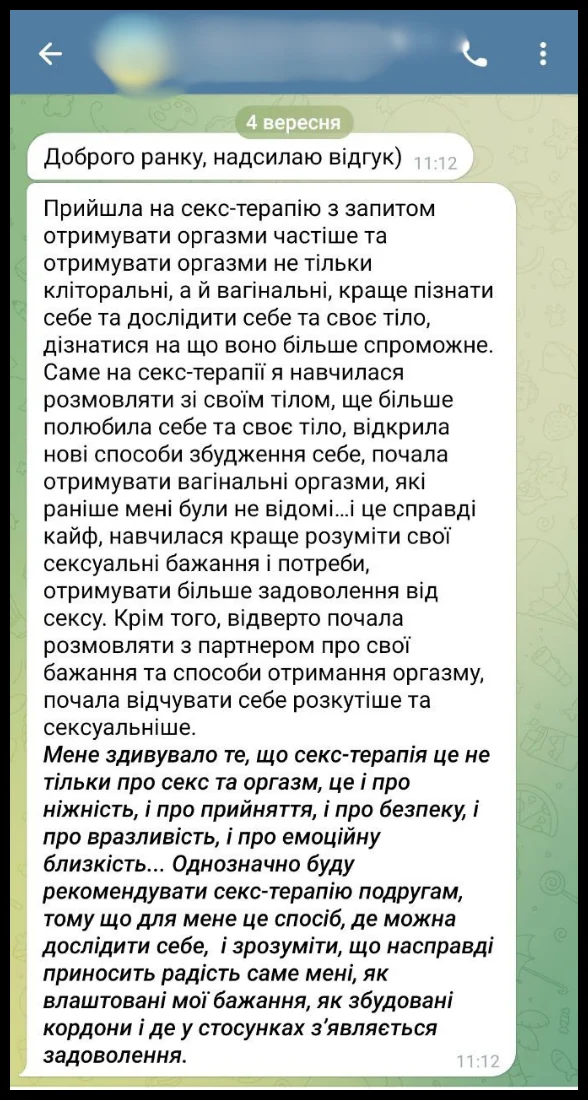 4 вересня

Доброго ранку, надсилаю відгук) 11:12

Прийшла на секс-терапію з запитом отримувати оргазми частіше та отримувати оргазми не тільки кліторальні, а й вагінальні, краще пізнати себе та дослідити себе та своє тіло, дізнатися на що воно більше спроможне. Саме на секс-терапії я навчилася розмовляти зі своїм тілом, ще більше полюбила себе та своє тіло, відкрила нові способи збудження себе, почала отримувати вагінальні оргазми, які раніше мені були не відомі...і це справді кайф, навчилася краще розуміти свої сексуальні бажання і потреби, отримувати більше задоволення від сексу. Крім того, відверто почала розмовляти з партнером про свої бажання та способи отримання оргазму, почала відчувати себе розкутіше та сексуальніше.
Мене здивувало те, що секс-терапія це не тільки про секс та оргазм, це і про ніжність, і про прийняття, і про безпеку, і про вразливість, і про емоційну близкість... Однозначно буду рекомендувати секс-терапію подругам, тому що для мене це спосіб, де можна дослідити себе, і зрозуміти, що насправді приносить радість саме мені, як влаштовані мої бажання, як збудовані кордони і де у стосунках з'являється задоволення. 11:12